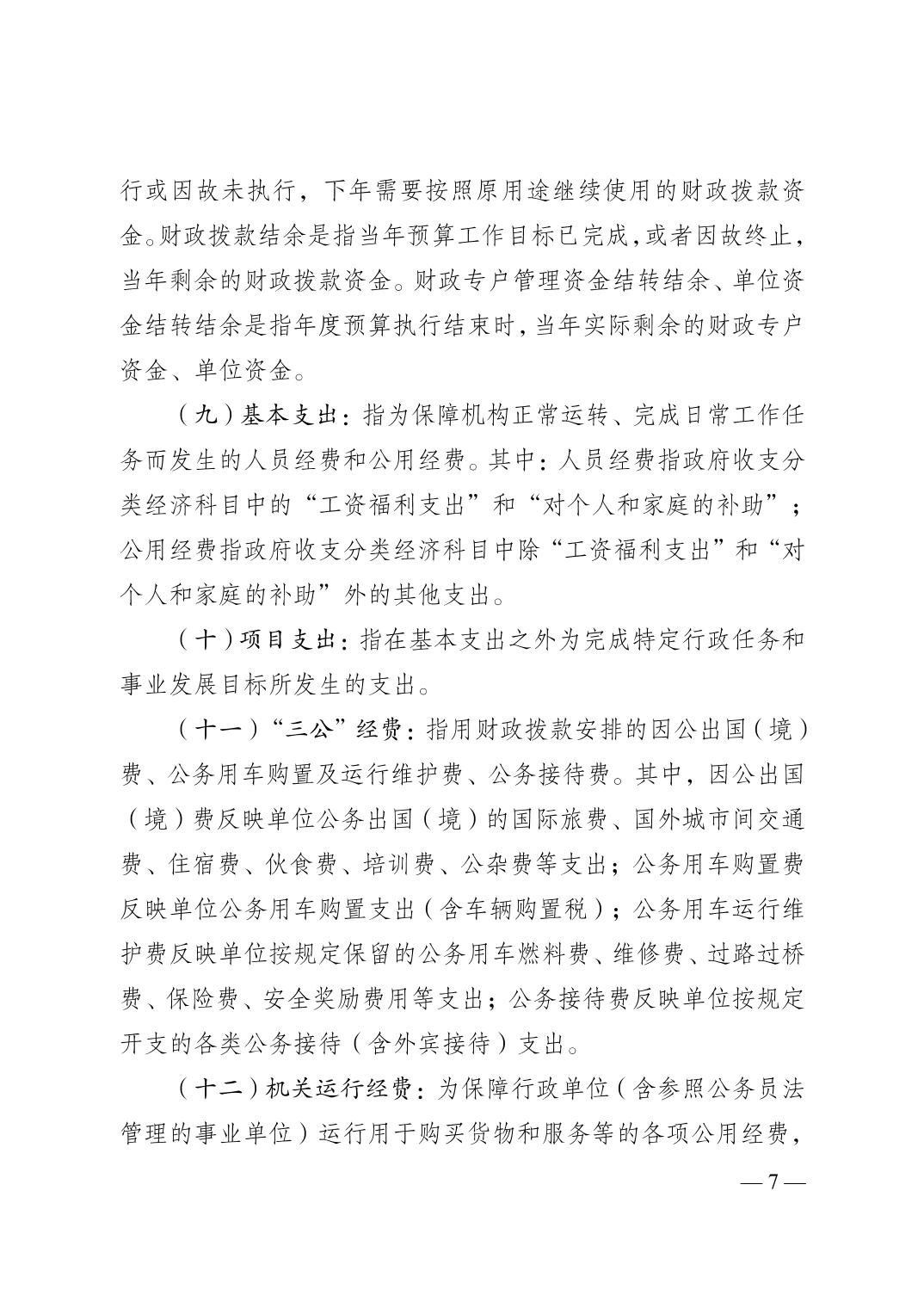 行或因故未执行，下年需要按照原用途继续使用的财政拨款资金。财政拨款结余是指当年预算工作目标已完成，或者因故终止，当年剩余的财政拨款资金。财政专户管理资金结转结余、单位资金结转结余是指年度预算执行结束时，当年实际剩余的财政专户资金、单位资金。

（九）基本支出：指为保障机构正常运转、完成日常工作任务而发生的人员经费和公用经费。其中：人员经费指政府收支分类经济科目中的“工资福利支出”和“对个人和家庭的补助”；公用经费指政府收支分类经济科目中除“工资福利支出”和“对个人和家庭的补助”外的其他支出。

（十）项目支出：指在基本支出之外为完成特定行政任务和事业发展目标所发生的支出。

（十一）“三公”经费：指用财政拨款安排的因公出国（境）费、公务用车购置及运行维护费、公务接待费。其中，因公出国（境）费反映单位公务出国（境）的国际旅费、国外城市间交通费、住宿费、伙食费、培训费、公杂费等支出；公务用车购置费反映单位公务用车购置支出（含车辆购置税）；公务用车运行维护费反映单位按规定保留的公务用车燃料费、维修费、过路过桥费、保险费、安全奖励费用等支出；公务接待费反映单位按规定开支的各类公务接待（含外宾接待）支出。

（十二）机关运行经费：为保障行政单位（含参照公务员法管理的事业单位）运行用于购买货物和服务等的各项公用经费，

— 7 —